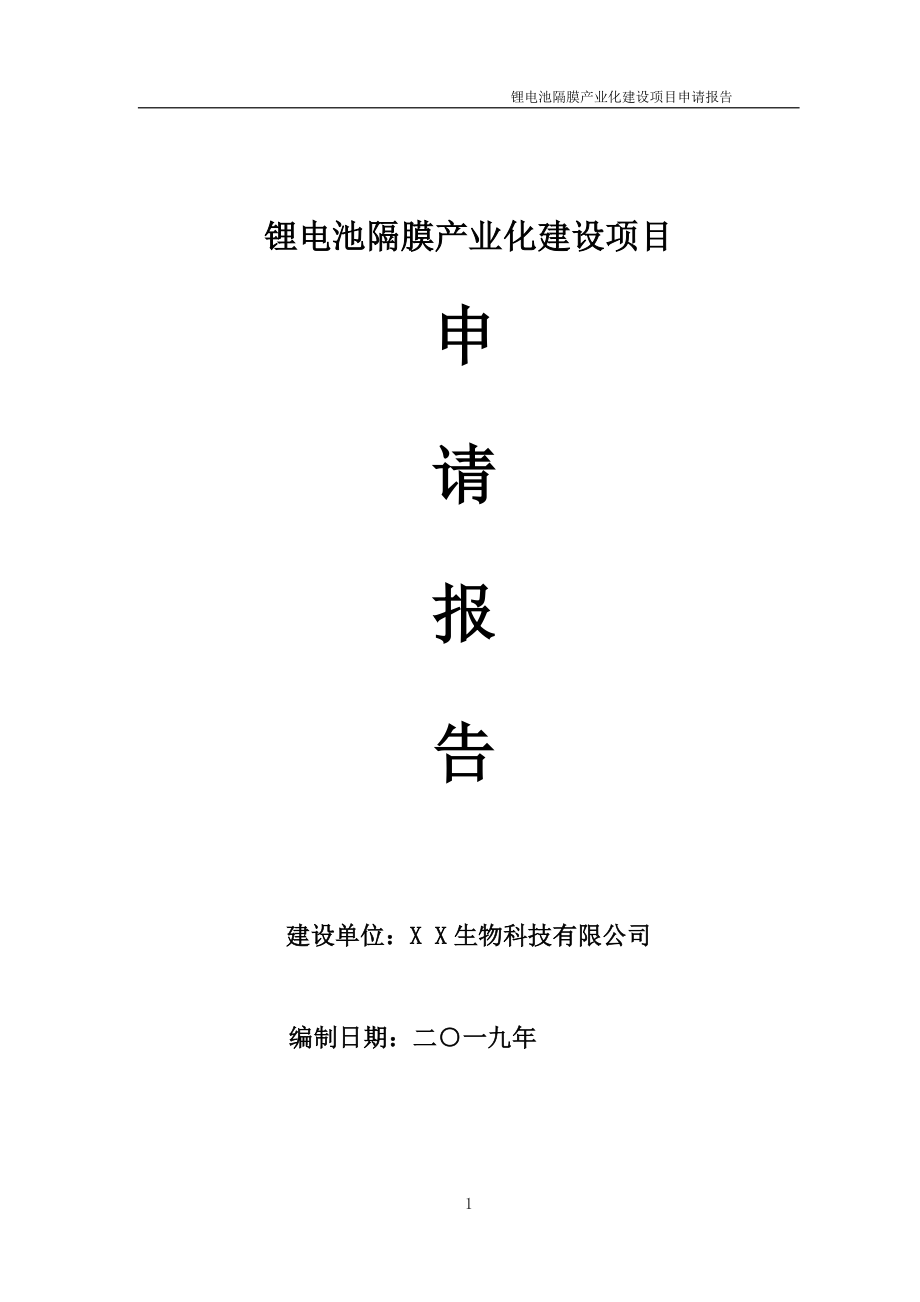 锂电池隔膜产业化建设项目申请报告

锂电池隔膜产业化建设项目

申

请

报

告

建设单位：X X生物科技有限公司

编制日期：二〇一九年

1